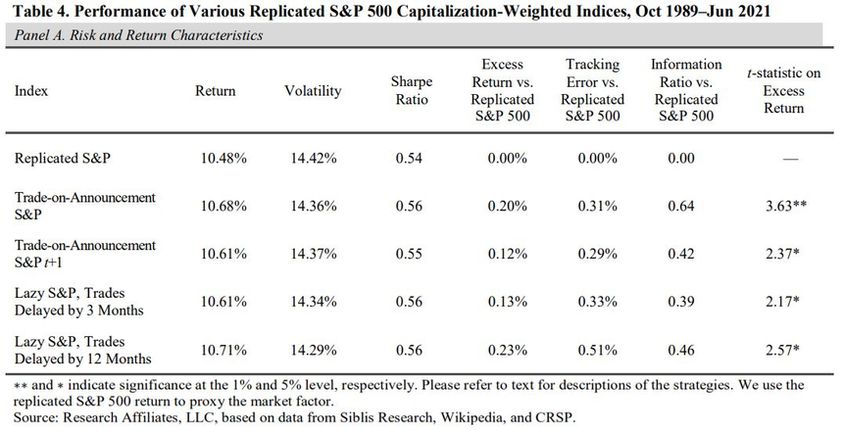 Table 4. Performance of Various Replicated S&P 500 Capitalization-Weighted Indices, Oct 1989–Jun 2021

Panel A. Risk and Return Characteristics

| Index | Return | Volatility | Sharpe Ratio | Excess Return vs. Replicated S&P 500 | Tracking Error vs. Replicated S&P 500 | Information Ratio vs. Replicated S&P 500 | t-statistic on Excess Return |
|---|---|---|---|---|---|---|---|
| Replicated S&P | 10.48% | 14.42% | 0.54 | 0.00% | 0.00% | 0.00 | — |
| Trade-on-Announcement S&P | 10.68% | 14.36% | 0.56 | 0.20% | 0.31% | 0.64 | 3.63** |
| Trade-on-Announcement S&P t+1 | 10.61% | 14.37% | 0.55 | 0.12% | 0.29% | 0.42 | 2.37* |
| Lazy S&P, Trades Delayed by 3 Months | 10.61% | 14.34% | 0.56 | 0.13% | 0.33% | 0.39 | 2.17* |
| Lazy S&P, Trades Delayed by 12 Months | 10.71% | 14.29% | 0.56 | 0.23% | 0.51% | 0.46 | 2.57* |

** and * indicate significance at the 1% and 5% level, respectively. Please refer to text for descriptions of the strategies. We use the replicated S&P 500 return to proxy the market factor.
Source: Research Affiliates, LLC, based on data from Siblis Research, Wikipedia, and CRSP.